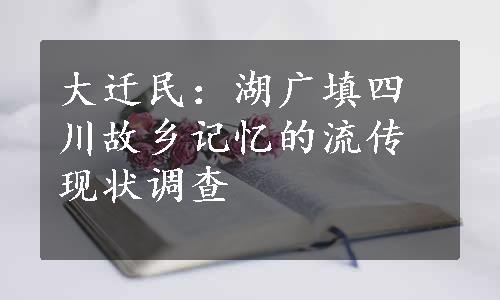 大迁民：湖广填四川故乡记忆的流传现状调查